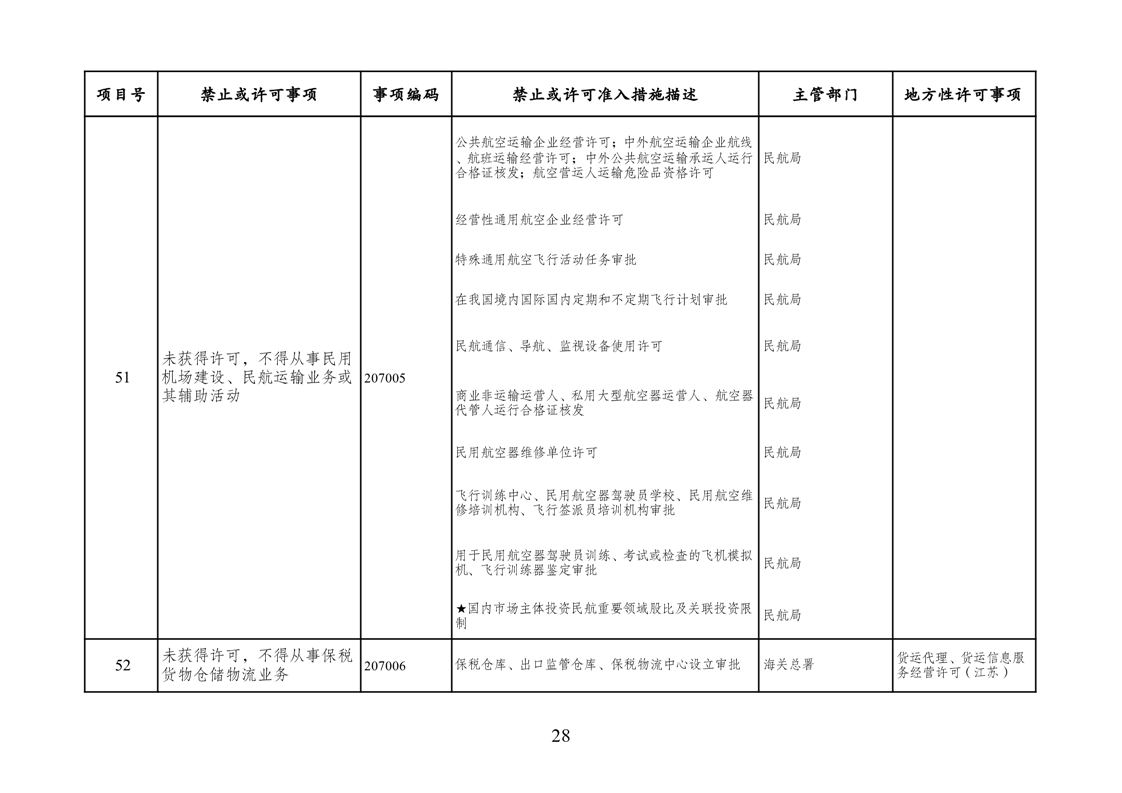 | 项目号 | 禁止或许可事项 | 事项编码 | 禁止或许可准入措施描述 | 主管部门 | 地方性许可事项 |
|---|---|---|---|---|---|
| 51 | 未获得许可，不得从事民用机场建设、民航运输业务或其辅助活动 | 207005 | 公共航空运输企业经营许可；中外航空运输企业航线、航班运输经营许可；中外公共航空运输承运人运行合格证核发；航空营运人运输危险品资格许可 | 民航局 | |
| | | | 经营性通用航空企业经营许可 | 民航局 | |
| | | | 特殊通用航空飞行活动任务审批 | 民航局 | |
| | | | 在我国境内国际国内定期和不定期飞行计划审批 | 民航局 | |
| | | | 民航通信、导航、监视设备使用许可 | 民航局 | |
| | | | 商业非运输运营人、私用大型航空器运营人、航空器代管人运行合格证核发 | 民航局 | |
| | | | 民用航空器维修单位许可 | 民航局 | |
| | | | 飞行训练中心、民用航空器驾驶员学校、民用航空维修培训机构、飞行签派员培训机构审批 | 民航局 | |
| | | | 用于民用航空器驾驶员训练、考试或检查的飞机模拟机、飞行训练器鉴定审批 | 民航局 | |
| | | | ★国内市场主体投资民航重要领域股比及关联投资限制 | 民航局 | |
| 52 | 未获得许可，不得从事保税货物仓储物流业务 | 207006 | 保税仓库、出口监管仓库、保税物流中心设立审批 | 海关总署 | 货运代理、货运信息服务经营许可（江苏） |

28